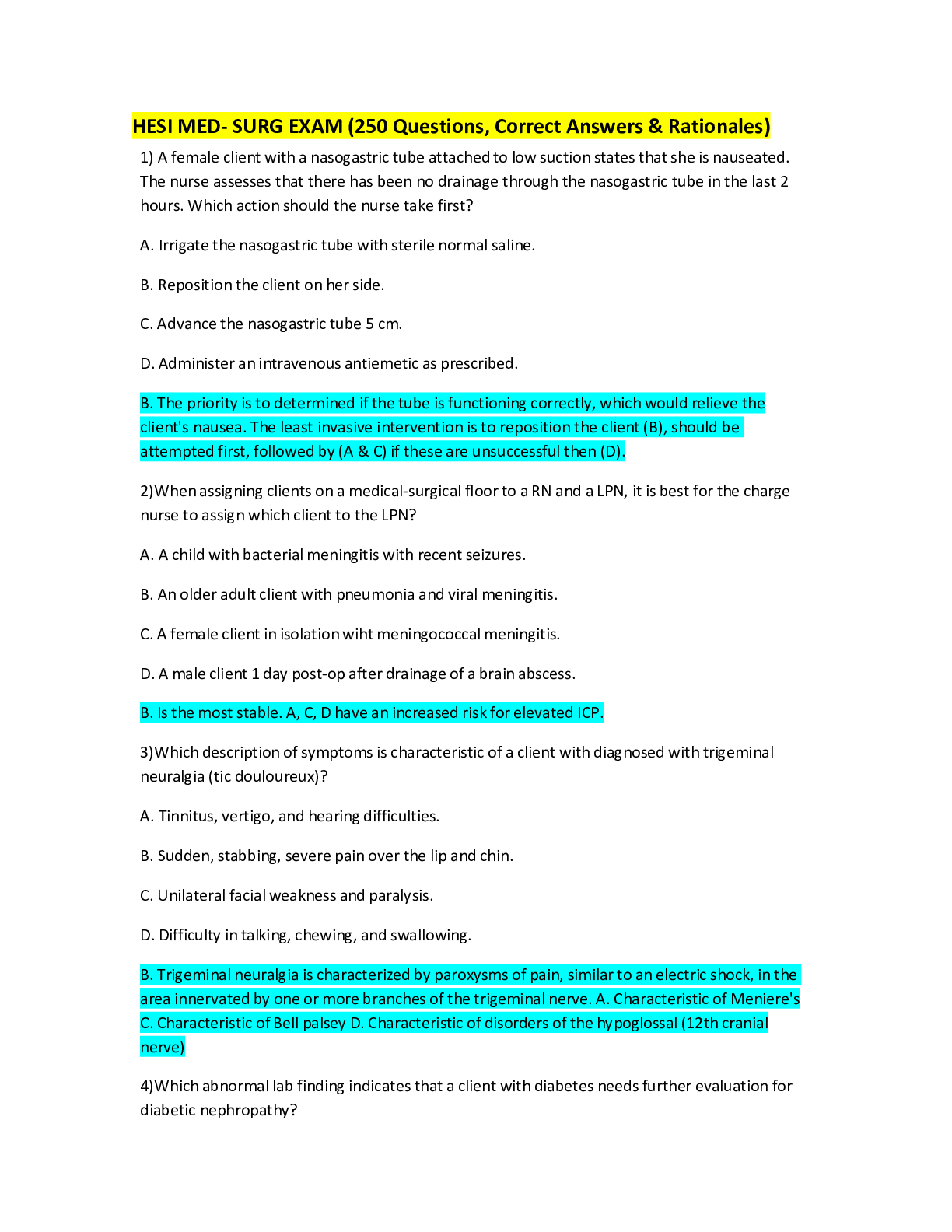 HESI MED- SURG EXAM (250 Questions, Correct Answers & Rationales)

1) A female client with a nasogastric tube attached to low suction states that she is nauseated. The nurse assesses that there has been no drainage through the nasogastric tube in the last 2 hours. Which action should the nurse take first?

A. Irrigate the nasogastric tube with sterile normal saline.

B. Reposition the client on her side.

C. Advance the nasogastric tube 5 cm.

D. Administer an intravenous antiemetic as prescribed.

B. The priority is to determined if the tube is functioning correctly, which would relieve the client's nausea. The least invasive intervention is to reposition the client (B), should be attempted first, followed by (A & C) if these are unsuccessful then (D).

2)When assigning clients on a medical-surgical floor to a RN and a LPN, it is best for the charge nurse to assign which client to the LPN?

A. A child with bacterial meningitis with recent seizures.

B. An older adult client with pneumonia and viral meningitis.

C. A female client in isolation wiht meningococcal meningitis.

D. A male client 1 day post-op after drainage of a brain abscess.

B. Is the most stable. A, C, D have an increased risk for elevated ICP.

3)Which description of symptoms is characteristic of a client with diagnosed with trigeminal neuralgia (tic douloureux)?

A. Tinnitus, vertigo, and hearing difficulties.

B. Sudden, stabbing, severe pain over the lip and chin.

C. Unilateral facial weakness and paralysis.

D. Difficulty in talking, chewing, and swallowing.

B. Trigeminal neuralgia is characterized by paroxysms of pain, similar to an electric shock, in the area innervated by one or more branches of the trigeminal nerve. A. Characteristic of Meniere's C. Characteristic of Bell palsey D. Characteristic of disorders of the hypoglossal (12th cranial nerve)

4)Which abnormal lab finding indicates that a client with diabetes needs further evaluation for diabetic nephropathy?